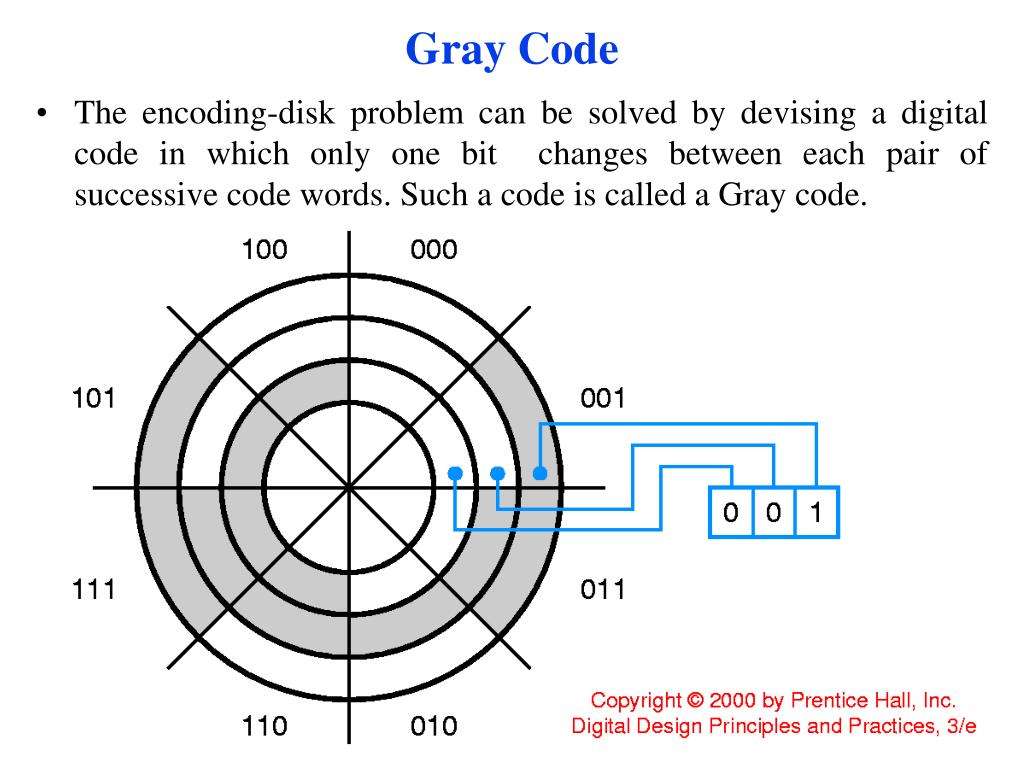 Gray Code

• The encoding-disk problem can be solved by devising a digital code in which only one bit changes between each pair of successive code words. Such a code is called a Gray code.

100
000
101
001
0 0 1
111
011
110
010

Copyright © 2000 by Prentice Hall, Inc.
Digital Design Principles and Practices, 3/e